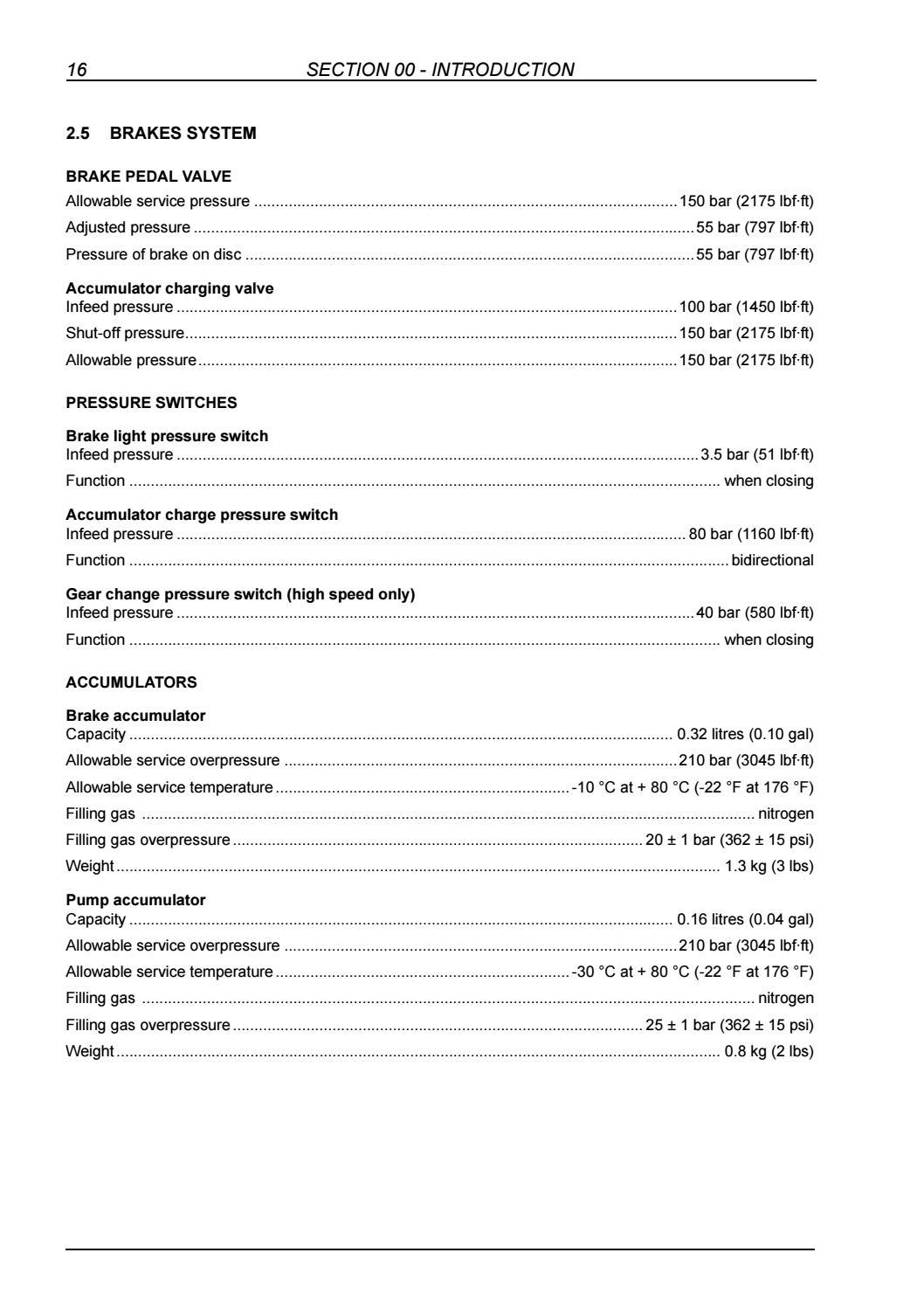 16 SECTION 00 - INTRODUCTION

2.5 BRAKES SYSTEM

BRAKE PEDAL VALVE
Allowable service pressure 150 bar (2175 lbf·ft)
Adjusted pressure 55 bar (797 lbf·ft)
Pressure of brake on disc 55 bar (797 lbf·ft)

Accumulator charging valve
Infeed pressure 100 bar (1450 lbf·ft)
Shut-off pressure 150 bar (2175 lbf·ft)
Allowable pressure 150 bar (2175 lbf·ft)

PRESSURE SWITCHES

Brake light pressure switch
Infeed pressure 3.5 bar (51 lbf·ft)
Function when closing

Accumulator charge pressure switch
Infeed pressure 80 bar (1160 lbf·ft)
Function bidirectional

Gear change pressure switch (high speed only)
Infeed pressure 40 bar (580 lbf·ft)
Function when closing

ACCUMULATORS

Brake accumulator
Capacity 0.32 litres (0.10 gal)
Allowable service overpressure 210 bar (3045 lbf·ft)
Allowable service temperature -10 °C at + 80 °C (-22 °F at 176 °F)
Filling gas nitrogen
Filling gas overpressure 20 ± 1 bar (362 ± 15 psi)
Weight 1.3 kg (3 lbs)

Pump accumulator
Capacity 0.16 litres (0.04 gal)
Allowable service overpressure 210 bar (3045 lbf·ft)
Allowable service temperature -30 °C at + 80 °C (-22 °F at 176 °F)
Filling gas nitrogen
Filling gas overpressure 25 ± 1 bar (362 ± 15 psi)
Weight 0.8 kg (2 lbs)